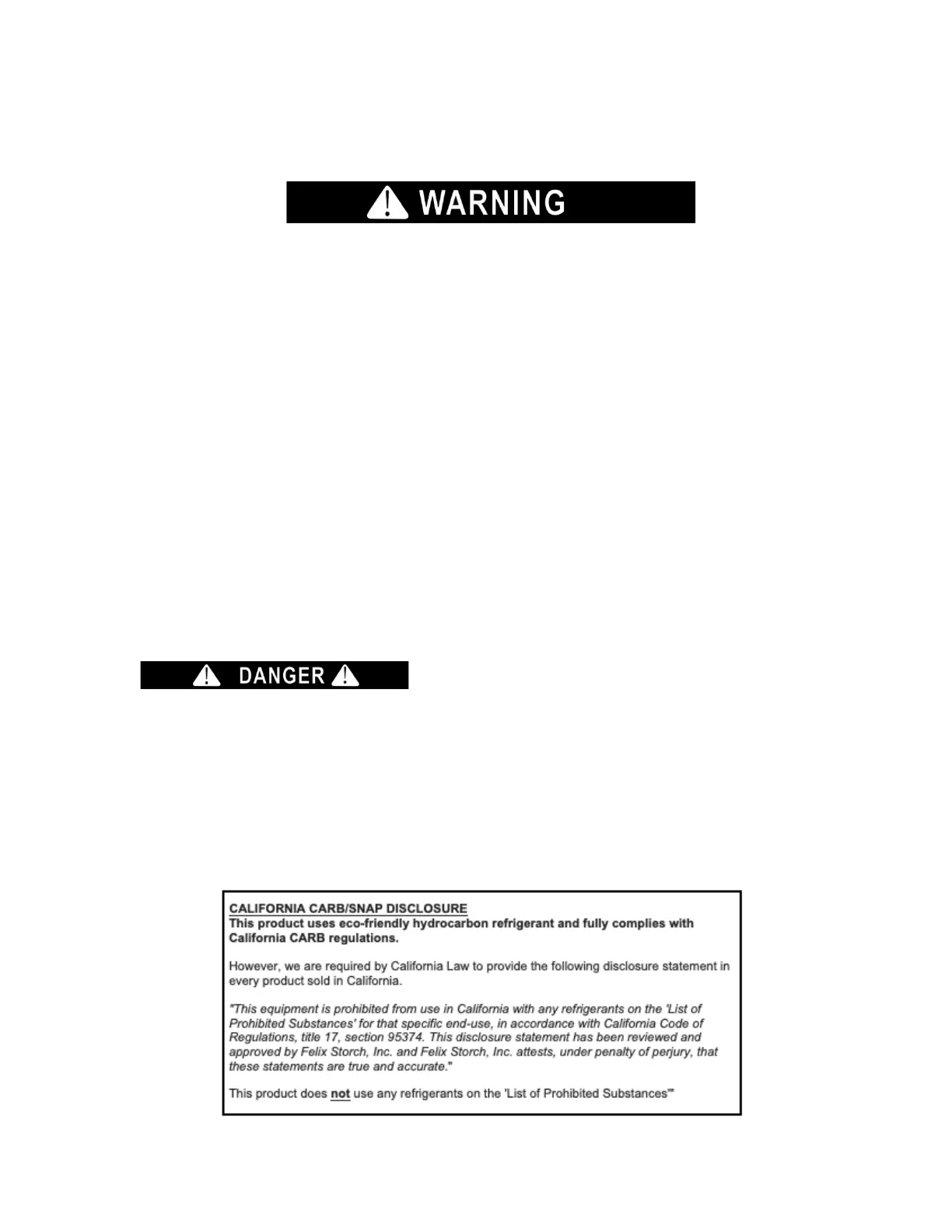 WARNING

DANGER

CALIFORNIA CARB/SNAP DISCLOSURE
This product uses eco-friendly hydrocarbon refrigerant and fully complies with California CARB regulations.

However, we are required by California Law to provide the following disclosure statement in every product sold in California.

"This equipment is prohibited from use in California with any refrigerants on the 'List of Prohibited Substances' for that specific end-use, in accordance with California Code of Regulations, title 17, section 95374. This disclosure statement has been reviewed and approved by Felix Storch, Inc. and Felix Storch, Inc. attests, under penalty of perjury, that these statements are true and accurate."

This product does not use any refrigerants on the 'List of Prohibited Substances'"